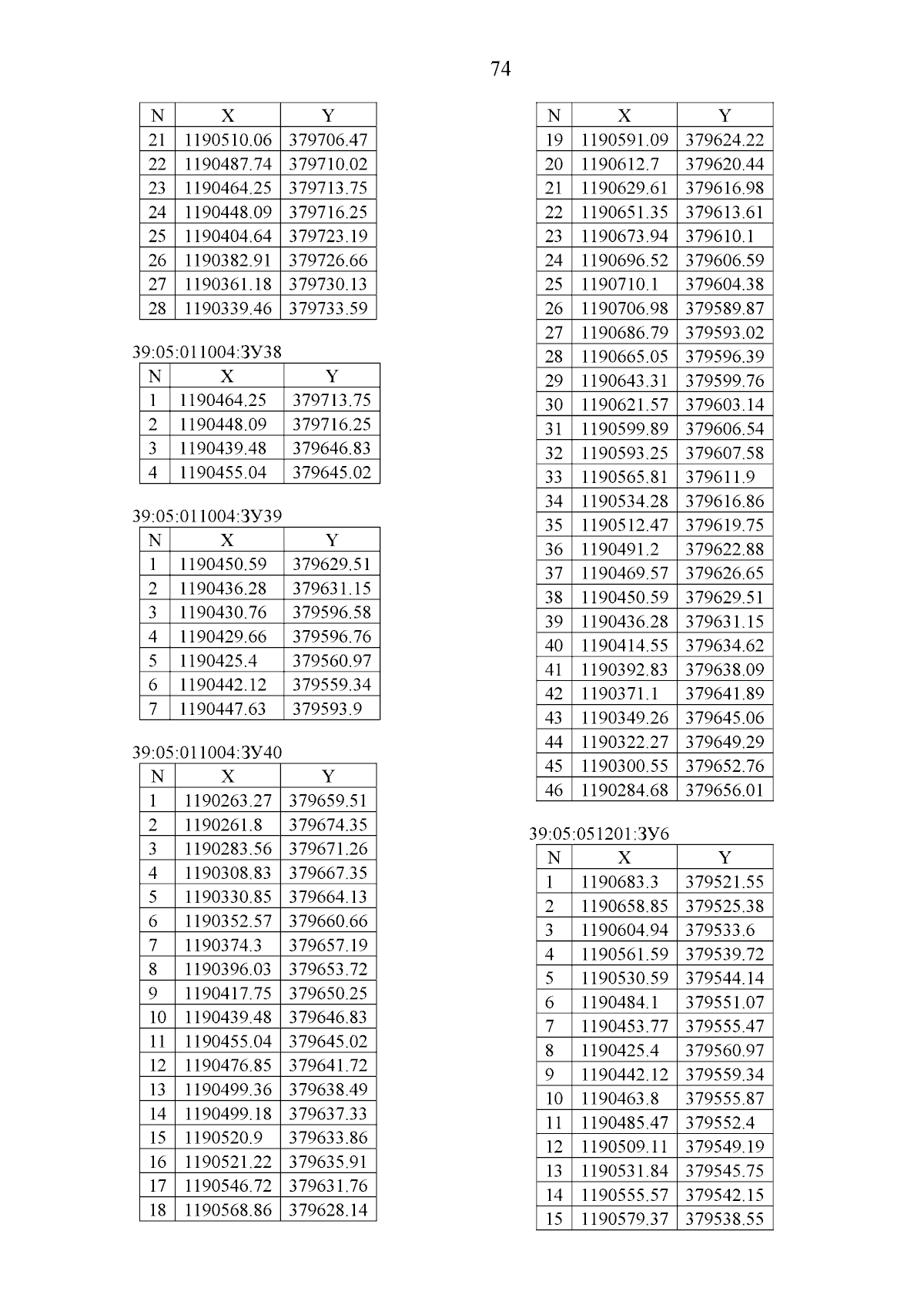 74

| N | X | Y |
|---|---|---|
| 21 | 1190510.06 | 379706.47 |
| 22 | 1190487.74 | 379710.02 |
| 23 | 1190464.25 | 379713.75 |
| 24 | 1190448.09 | 379716.25 |
| 25 | 1190404.64 | 379723.19 |
| 26 | 1190382.91 | 379726.66 |
| 27 | 1190361.18 | 379730.13 |
| 28 | 1190339.46 | 379733.59 |

39:05:011004:ЗУ38

| N | X | Y |
|---|---|---|
| 1 | 1190464.25 | 379713.75 |
| 2 | 1190448.09 | 379716.25 |
| 3 | 1190439.48 | 379646.83 |
| 4 | 1190455.04 | 379645.02 |

39:05:011004:ЗУ39

| N | X | Y |
|---|---|---|
| 1 | 1190450.59 | 379629.51 |
| 2 | 1190436.28 | 379631.15 |
| 3 | 1190430.76 | 379596.58 |
| 4 | 1190429.66 | 379596.76 |
| 5 | 1190425.4 | 379560.97 |
| 6 | 1190442.12 | 379559.34 |
| 7 | 1190447.63 | 379593.9 |

39:05:011004:ЗУ40

| N | X | Y |
|---|---|---|
| 1 | 1190263.27 | 379659.51 |
| 2 | 1190261.8 | 379674.35 |
| 3 | 1190283.56 | 379671.26 |
| 4 | 1190308.83 | 379667.35 |
| 5 | 1190330.85 | 379664.13 |
| 6 | 1190352.57 | 379660.66 |
| 7 | 1190374.3 | 379657.19 |
| 8 | 1190396.03 | 379653.72 |
| 9 | 1190417.75 | 379650.25 |
| 10 | 1190439.48 | 379646.83 |
| 11 | 1190455.04 | 379645.02 |
| 12 | 1190476.85 | 379641.72 |
| 13 | 1190499.36 | 379638.49 |
| 14 | 1190499.18 | 379637.33 |
| 15 | 1190520.9 | 379633.86 |
| 16 | 1190521.22 | 379635.91 |
| 17 | 1190546.72 | 379631.76 |
| 18 | 1190568.86 | 379628.14 |

| N | X | Y |
|---|---|---|
| 19 | 1190591.09 | 379624.22 |
| 20 | 1190612.7 | 379620.44 |
| 21 | 1190629.61 | 379616.98 |
| 22 | 1190651.35 | 379613.61 |
| 23 | 1190673.94 | 379610.1 |
| 24 | 1190696.52 | 379606.59 |
| 25 | 1190710.1 | 379604.38 |
| 26 | 1190706.98 | 379589.87 |
| 27 | 1190686.79 | 379593.02 |
| 28 | 1190665.05 | 379596.39 |
| 29 | 1190643.31 | 379599.76 |
| 30 | 1190621.57 | 379603.14 |
| 31 | 1190599.89 | 379606.54 |
| 32 | 1190593.25 | 379607.58 |
| 33 | 1190565.81 | 379611.9 |
| 34 | 1190534.28 | 379616.86 |
| 35 | 1190512.47 | 379619.75 |
| 36 | 1190491.2 | 379622.88 |
| 37 | 1190469.57 | 379626.65 |
| 38 | 1190450.59 | 379629.51 |
| 39 | 1190436.28 | 379631.15 |
| 40 | 1190414.55 | 379634.62 |
| 41 | 1190392.83 | 379638.09 |
| 42 | 1190371.1 | 379641.89 |
| 43 | 1190349.26 | 379645.06 |
| 44 | 1190322.27 | 379649.29 |
| 45 | 1190300.55 | 379652.76 |
| 46 | 1190284.68 | 379656.01 |

39:05:051201:ЗУ6

| N | X | Y |
|---|---|---|
| 1 | 1190683.3 | 379521.55 |
| 2 | 1190658.85 | 379525.38 |
| 3 | 1190604.94 | 379533.6 |
| 4 | 1190561.59 | 379539.72 |
| 5 | 1190530.59 | 379544.14 |
| 6 | 1190484.1 | 379551.07 |
| 7 | 1190453.77 | 379555.47 |
| 8 | 1190425.4 | 379560.97 |
| 9 | 1190442.12 | 379559.34 |
| 10 | 1190463.8 | 379555.87 |
| 11 | 1190485.47 | 379552.4 |
| 12 | 1190509.11 | 379549.19 |
| 13 | 1190531.84 | 379545.75 |
| 14 | 1190555.57 | 379542.15 |
| 15 | 1190579.37 | 379538.55 |